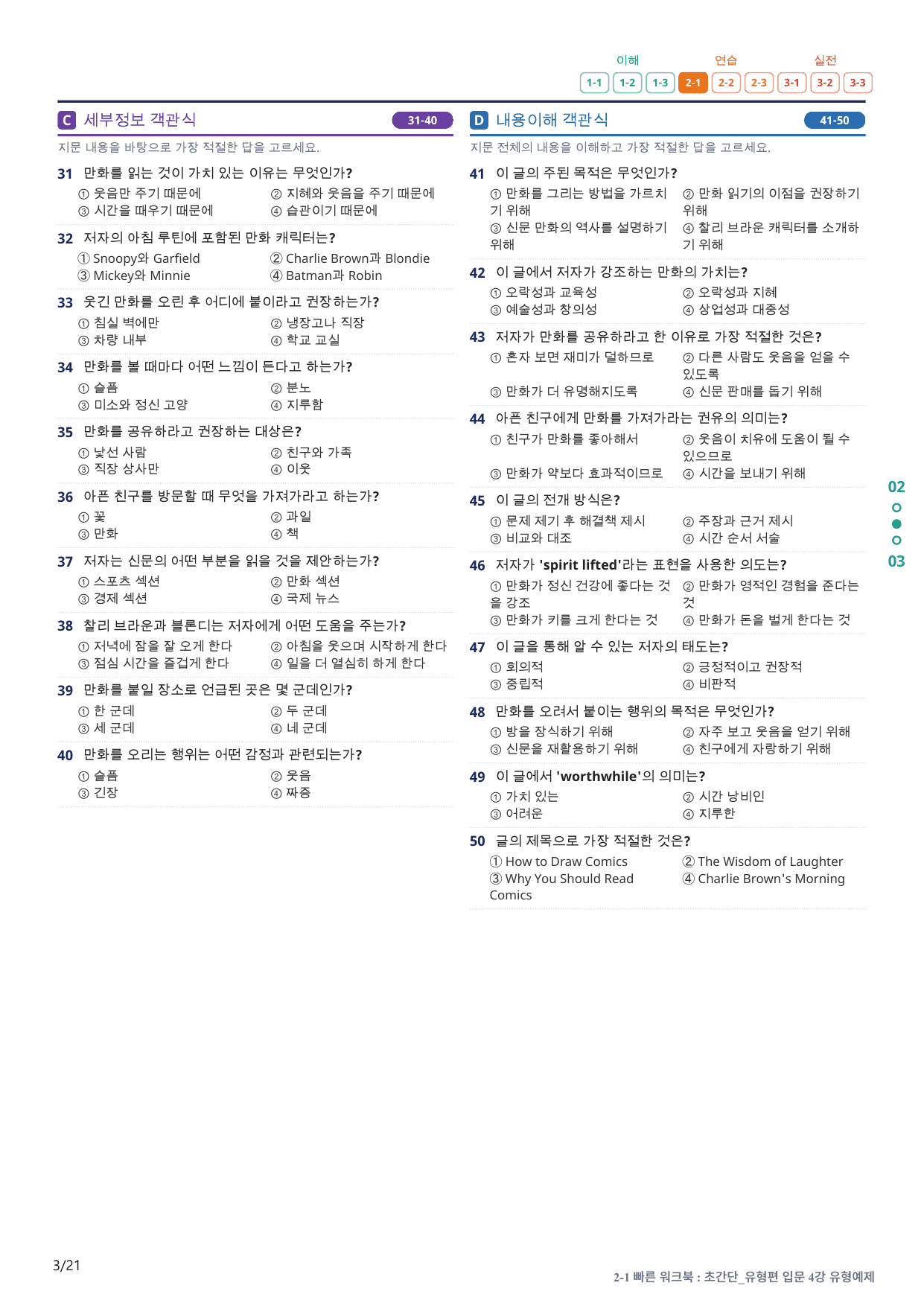 이해 연습 실전

1-1 1-2 1-3 2-1 2-2 2-3 3-1 3-2 3-3

C 세부정보 객관식 31-40

지문 내용을 바탕으로 가장 적절한 답을 고르세요.

31 만화를 읽는 것이 가치 있는 이유는 무엇인가?
① 웃음만 주기 때문에 ② 지혜와 웃음을 주기 때문에
③ 시간을 때우기 때문에 ④ 습관이기 때문에

32 저자의 아침 루틴에 포함된 만화 캐릭터는?
① Snoopy와 Garfield ② Charlie Brown과 Blondie
③ Mickey와 Minnie ④ Batman과 Robin

33 웃긴 만화를 오린 후 어디에 붙이라고 권장하는가?
① 침실 벽에만 ② 냉장고나 직장
③ 차량 내부 ④ 학교 교실

34 만화를 볼 때마다 어떤 느낌이 든다고 하는가?
① 슬픔 ② 분노
③ 미소와 정신 고양 ④ 지루함

35 만화를 공유하라고 권장하는 대상은?
① 낯선 사람 ② 친구와 가족
③ 직장 상사만 ④ 이웃

36 아픈 친구를 방문할 때 무엇을 가져가라고 하는가?
① 꽃 ② 과일
③ 만화 ④ 책

37 저자는 신문의 어떤 부분을 읽을 것을 제안하는가?
① 스포츠 섹션 ② 만화 섹션
③ 경제 섹션 ④ 국제 뉴스

38 찰리 브라운과 블론디는 저자에게 어떤 도움을 주는가?
① 저녁에 잠을 잘 오게 한다 ② 아침을 웃으며 시작하게 한다
③ 점심 시간을 즐겁게 한다 ④ 일을 더 열심히 하게 한다

39 만화를 붙일 장소로 언급된 곳은 몇 군데인가?
① 한 군데 ② 두 군데
③ 세 군데 ④ 네 군데

40 만화를 오리는 행위는 어떤 감정과 관련되는가?
① 슬픔 ② 웃음
③ 긴장 ④ 짜증

D 내용이해 객관식 41-50

지문 전체의 내용을 이해하고 가장 적절한 답을 고르세요.

41 이 글의 주된 목적은 무엇인가?
① 만화를 그리는 방법을 가르치기 위해 ② 만화 읽기의 이점을 권장하기 위해
③ 신문 만화의 역사를 설명하기 위해 ④ 찰리 브라운 캐릭터를 소개하기 위해

42 이 글에서 저자가 강조하는 만화의 가치는?
① 오락성과 교육성 ② 오락성과 지혜
③ 예술성과 창의성 ④ 상업성과 대중성

43 저자가 만화를 공유하라고 한 이유로 가장 적절한 것은?
① 혼자 보면 재미가 덜하므로 ② 다른 사람도 웃음을 얻을 수 있도록
③ 만화가 더 유명해지도록 ④ 신문 판매를 돕기 위해

44 아픈 친구에게 만화를 가져가라는 권유의 의미는?
① 친구가 만화를 좋아해서 ② 웃음이 치유에 도움이 될 수 있으므로
③ 만화가 약보다 효과적이므로 ④ 시간을 보내기 위해

45 이 글의 전개 방식은?
① 문제 제기 후 해결책 제시 ② 주장과 근거 제시
③ 비교와 대조 ④ 시간 순서 서술

46 저자가 'spirit lifted'라는 표현을 사용한 의도는?
① 만화가 정신 건강에 좋다는 것을 강조 ② 만화가 영적인 경험을 준다는 것
③ 만화가 키를 크게 한다는 것 ④ 만화가 돈을 벌게 한다는 것

47 이 글을 통해 알 수 있는 저자의 태도는?
① 회의적 ② 긍정적이고 권장적
③ 중립적 ④ 비판적

48 만화를 오려서 붙이는 행위의 목적은 무엇인가?
① 방을 장식하기 위해 ② 자주 보고 웃음을 얻기 위해
③ 신문을 재활용하기 위해 ④ 친구에게 자랑하기 위해

49 이 글에서 'worthwhile'의 의미는?
① 가치 있는 ② 시간 낭비인
③ 어려운 ④ 지루한

50 글의 제목으로 가장 적절한 것은?
① How to Draw Comics ② The Wisdom of Laughter
③ Why You Should Read Comics ④ Charlie Brown's Morning

02
03

3/21

2-1 빠른 워크북 : 초간단_유형편 입문 4강 유형예제